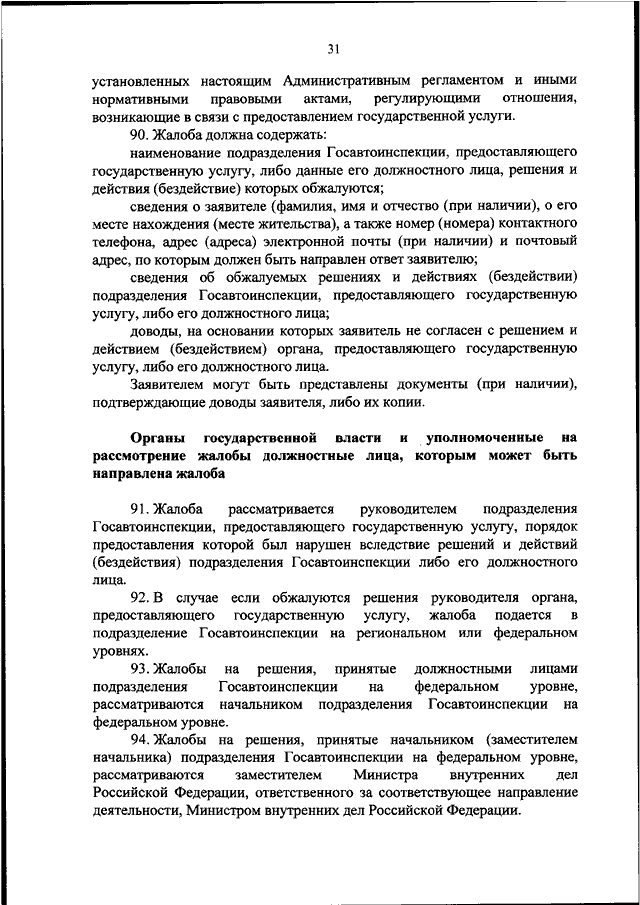 31

установленных настоящим Административным регламентом и иными нормативными правовыми актами, регулирующими отношения, возникающие в связи с предоставлением государственной услуги.

90. Жалоба должна содержать:

наименование подразделения Госавтоинспекции, предоставляющего государственную услугу, либо данные его должностного лица, решения и действия (бездействие) которых обжалуются;

сведения о заявителе (фамилия, имя и отчество (при наличии), о его месте нахождения (месте жительства), а также номер (номера) контактного телефона, адрес (адреса) электронной почты (при наличии) и почтовый адрес, по которым должен быть направлен ответ заявителю;

сведения об обжалуемых решениях и действиях (бездействии) подразделения Госавтоинспекции, предоставляющего государственную услугу, либо его должностного лица;

доводы, на основании которых заявитель не согласен с решением и действием (бездействием) органа, предоставляющего государственную услугу, либо его должностного лица.

Заявителем могут быть представлены документы (при наличии), подтверждающие доводы заявителя, либо их копии.

Органы государственной власти и уполномоченные на рассмотрение жалобы должностные лица, которым может быть направлена жалоба

91. Жалоба рассматривается руководителем подразделения Госавтоинспекции, предоставляющего государственную услугу, порядок предоставления которой был нарушен вследствие решений и действий (бездействия) подразделения Госавтоинспекции либо его должностного лица.

92. В случае если обжалуются решения руководителя органа, предоставляющего государственную услугу, жалоба подается в подразделение Госавтоинспекции на региональном или федеральном уровнях.

93. Жалобы на решения, принятые должностными лицами подразделения Госавтоинспекции на федеральном уровне, рассматриваются начальником подразделения Госавтоинспекции на федеральном уровне.

94. Жалобы на решения, принятые начальником (заместителем начальника) подразделения Госавтоинспекции на федеральном уровне, рассматриваются заместителем Министра внутренних дел Российской Федерации, ответственного за соответствующее направление деятельности, Министром внутренних дел Российской Федерации.